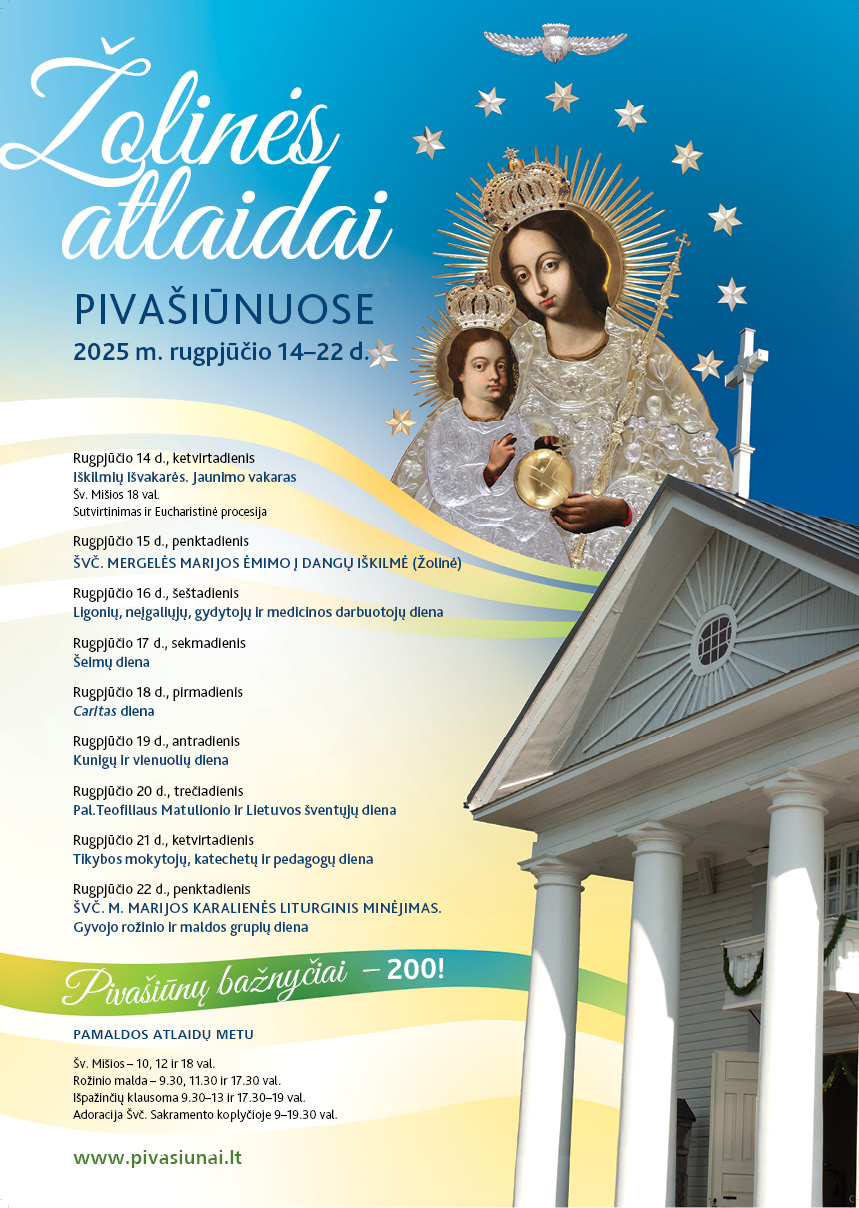 Žolinės atlaidai

PIVAŠIŪNUOSE

2025 m. rugpjūčio 14–22 d.

Rugpjūčio 14 d., ketvirtadienis
Iškilmių išvakarės. Jaunimo vakaras
Šv. Mišios 18 val.
Sutvirtinimas ir Eucharistinė procesija

Rugpjūčio 15 d., penktadienis
ŠVČ. MERGELĖS MARIJOS ĖMIMO Į DANGŲ IŠKILMĖ (Žolinė)

Rugpjūčio 16 d., šeštadienis
Ligonių, neįgaliųjų, gydytojų ir medicinos darbuotojų diena

Rugpjūčio 17 d., sekmadienis
Šeimų diena

Rugpjūčio 18 d., pirmadienis
Caritas diena

Rugpjūčio 19 d., antradienis
Kunigų ir vienuolių diena

Rugpjūčio 20 d., trečiadienis
Pal.Teofiliaus Matulionio ir Lietuvos šventųjų diena

Rugpjūčio 21 d., ketvirtadienis
Tikybos mokytojų, katechetų ir pedagogų diena

Rugpjūčio 22 d., penktadienis
ŠVČ. M. MARIJOS KARALIENĖS LITURGINIS MINĖJIMAS.
Gyvojo rožinio ir maldos grupių diena

Pivašiūnų bažnyčiai – 200!

PAMALDOS ATLAIDŲ METU

Šv. Mišios – 10, 12 ir 18 val.
Rožinio malda – 9.30, 11.30 ir 17.30 val.
Išpažinčių klausoma 9.30–13 ir 17.30–19 val.
Adoracija Švč. Sakramento koplyčioje 9–19.30 val.

www.pivasiunai.lt